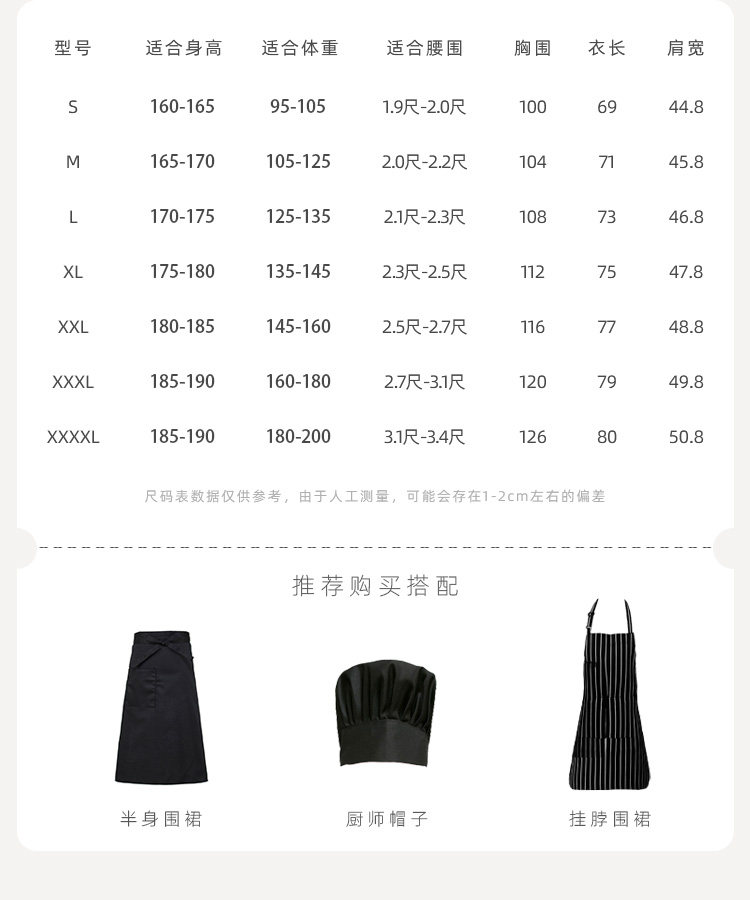 | 型号 | 适合身高 | 适合体重 | 适合腰围 | 胸围 | 衣长 | 肩宽 |
|---|---|---|---|---|---|---|
| S | 160-165 | 95-105 | 1.9尺-2.0尺 | 100 | 69 | 44.8 |
| M | 165-170 | 105-125 | 2.0尺-2.2尺 | 104 | 71 | 45.8 |
| L | 170-175 | 125-135 | 2.1尺-2.3尺 | 108 | 73 | 46.8 |
| XL | 175-180 | 135-145 | 2.3尺-2.5尺 | 112 | 75 | 47.8 |
| XXL | 180-185 | 145-160 | 2.5尺-2.7尺 | 116 | 77 | 48.8 |
| XXXL | 185-190 | 160-180 | 2.7尺-3.1尺 | 120 | 79 | 49.8 |
| XXXXL | 185-190 | 180-200 | 3.1尺-3.4尺 | 126 | 80 | 50.8 |

尺码表数据仅供参考，由于人工测量，可能会存在1-2cm左右的偏差

推荐购买搭配

半身围裙

厨师帽子

挂脖围裙